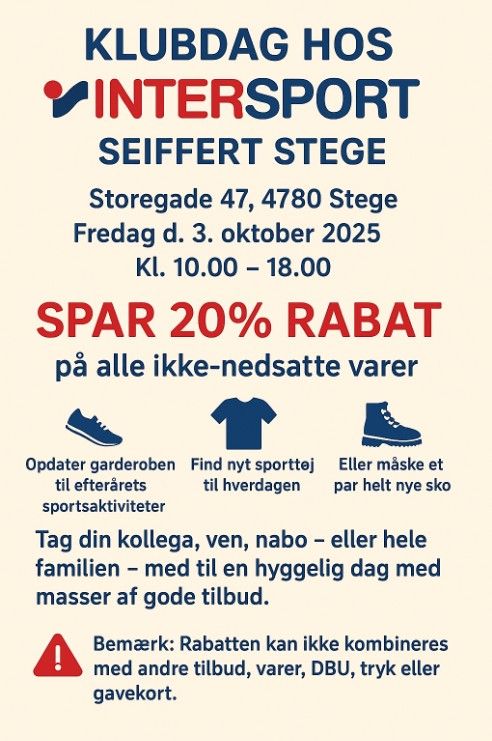 KLUBDAG HOS
INTERSPORT
SEIFFERT STEGE

Storegade 47, 4780 Stege
Fredag d. 3. oktober 2025
Kl. 10.00 – 18.00

SPAR 20% RABAT
på alle ikke-nedsatte varer

Opdater garderoben til efterårets sportsaktiviteter

Find nyt sporttøj til hverdagen

Eller måske et par helt nye sko

Tag din kollega, ven, nabo – eller hele familien – med til en hyggelig dag med masser af gode tilbud.

Bemærk: Rabatten kan ikke kombineres med andre tilbud, varer, DBU, tryk eller gavekort.